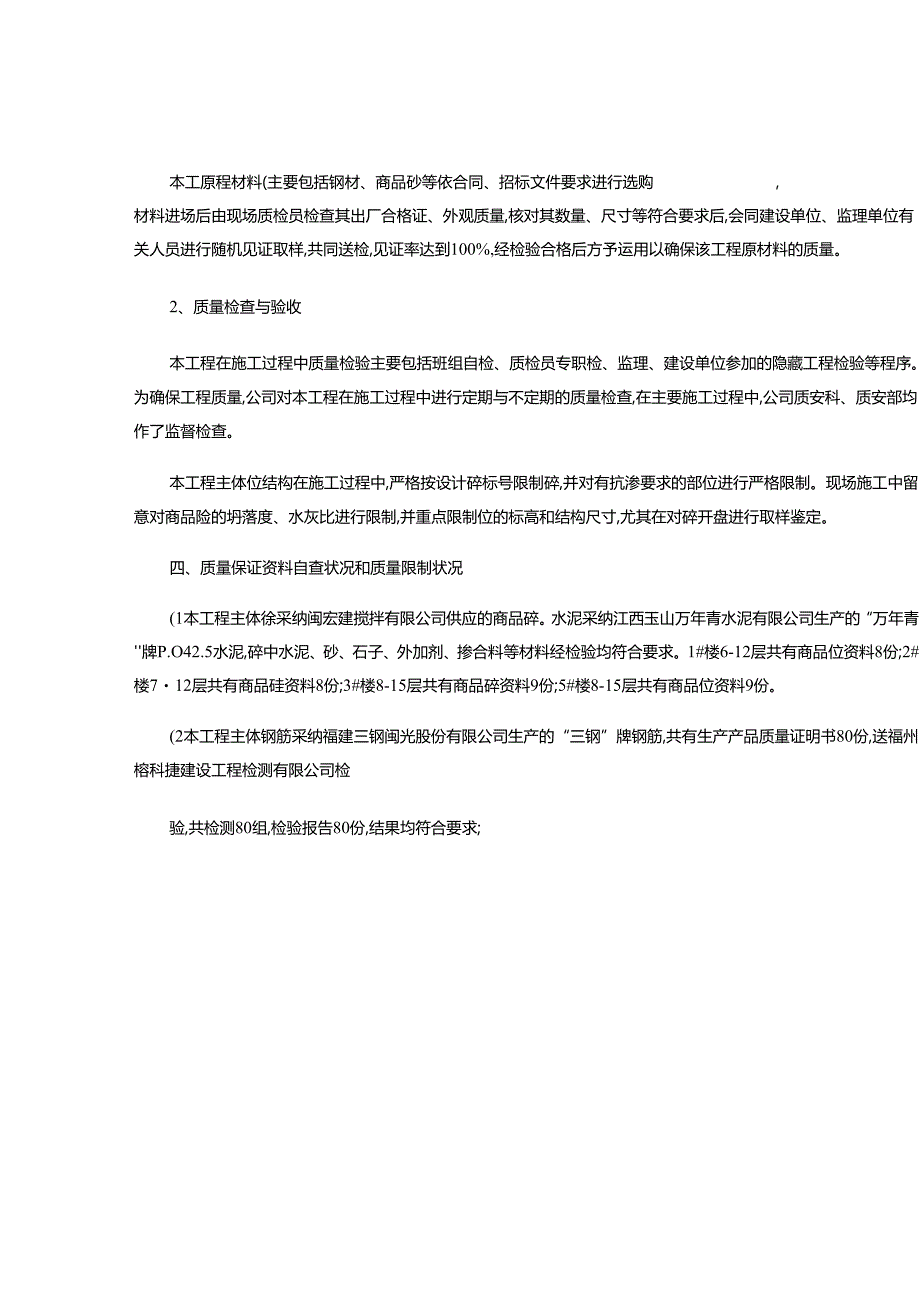 本工原程材料(主要包括钢材、商品砂等依合同、招标文件要求进行选购 ,

材料进场后由现场质检员检查其出厂合格证、外观质量,核对其数量、尺寸等符合要求后,会同建设单位、监理单位有关人员进行随机见证取样,共同送检,见证率达到100%,经检验合格后方予运用以确保该工程原材料的质量。

2、质量检查与验收

本工程在施工过程中质量检验主要包括班组自检、质检员专职检、监理、建设单位参加的隐藏工程检验等程序。为确保工程质量,公司对本工程在施工过程中进行定期与不定期的质量检查,在主要施工过程中,公司质安科、质安部均作了监督检查。

本工程主体位结构在施工过程中,严格按设计碎标号限制碎,并对有抗渗要求的部位进行严格限制。现场施工中留意对商品险的坍落度、水灰比进行限制,并重点限制位的标高和结构尺寸,尤其在对碎开盘进行取样鉴定。

四、质量保证资料自查状况和质量限制状况

(1本工程主体徐采纳闽宏建搅拌有限公司供应的商品碎。水泥采纳江西玉山万年青水泥有限公司生产的“万年青''牌P.O42.5水泥,碎中水泥、砂、石子、外加剂、掺合料等材料经检验均符合要求。1#楼6-12层共有商品位资料8份;2#楼7・12层共有商品硅资料8份;3#楼8-15层共有商品碎资料9份;5#楼8-15层共有商品位资料9份。

(2本工程主体钢筋采纳福建三钢闽光股份有限公司生产的“三钢”牌钢筋,共有生产产品质量证明书80份,送福州榕科捷建设工程检测有限公司检

验,共检测80组,检验报告80份,结果均符合要求;